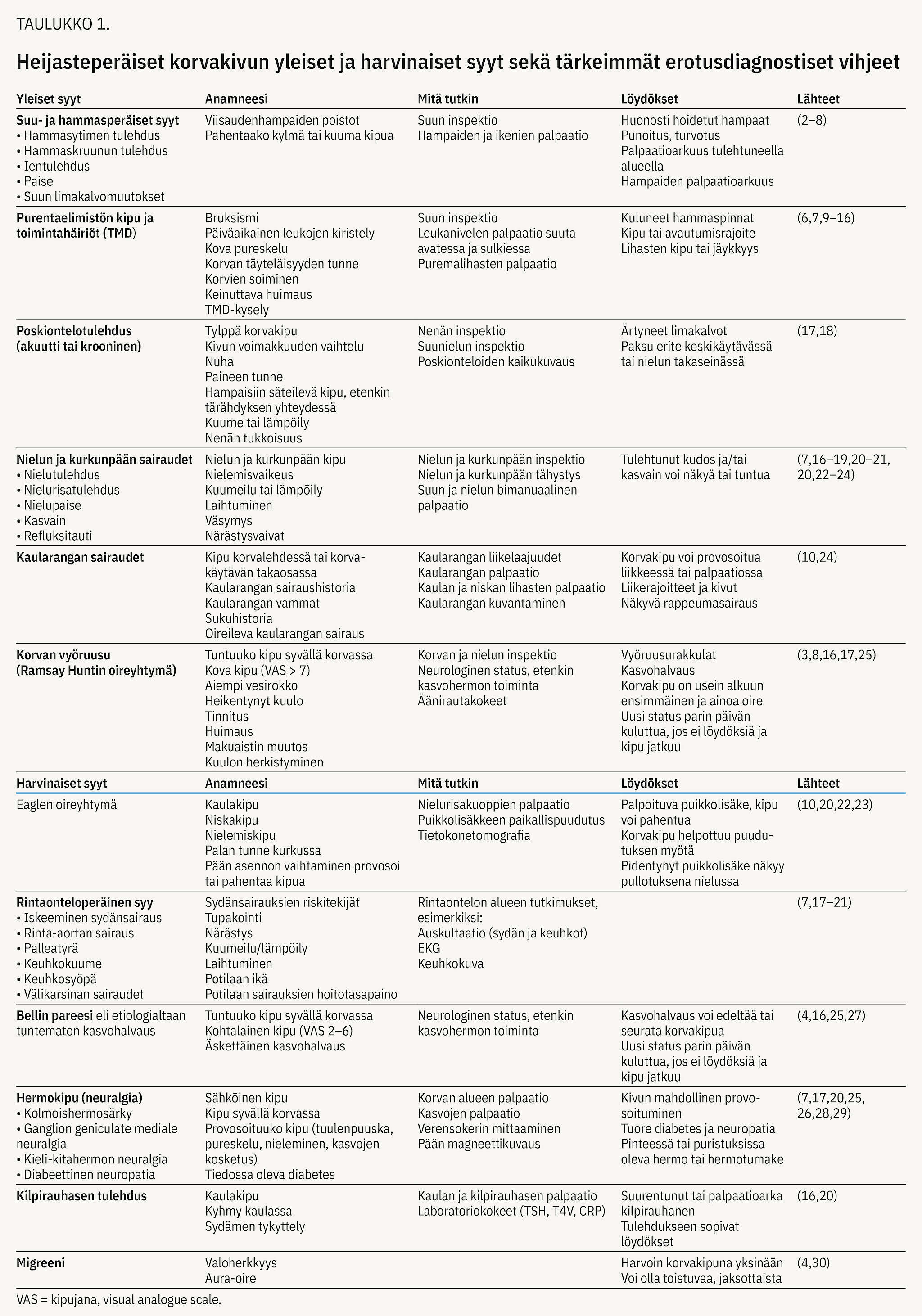 TAULUKKO 1.

Heijasteperäiset korvakivun yleiset ja harvinaiset syyt sekä tärkeimmät erotusdiagnostiset vihjeet

| Yleiset syyt | Anamneesi | Mitä tutkin | Löydökset | Lähteet |
|---|---|---|---|---|
| Suu- ja hammasperäiset syyt • Hammasytimen tulehdus • Hammaskruunun tulehdus • Ientulehdus • Paise • Suun limakalvomuutokset | Viisaudenhampaiden poistot Pahentaako kylmä tai kuuma kipua | Suun inspektio Hampaiden ja ikenien palpaatio | Huonosti hoidetut hampaat Punoitus, turvotus Palpaatioarkuus tulehtuneella alueella Hampaiden palpaatioarkuus | (2–8) |
| Purentaelimistön kipu ja toimintahäiriöt (TMD) | Bruksismi Päiväaikainen leukojen kiristely Kova pureskelu Korvan täyteläisyyden tunne Korvien soiminen Keinuttava huimaus TMD-kysely | Suun inspektio Leukanivelen palpaatio suuta avatessa ja sulkiessa Puremalihasten palpaatio | Kuluneet hammaspinnat Kipu tai avautumisrajoite Lihasten kipu tai jäykkyys | (6,7,9–16) |
| Poskiontelotulehdus (akuutti tai krooninen) | Tylppä korvakipu Kivun voimakkuuden vaihtelu Nuha Paineen tunne Hampaisiin säteilevä kipu, etenkin tärähdyksen yhteydessä Kuume tai lämpöily Nenän tukkoisuus | Nenän inspektio Suunielun inspektio Poskionteloiden kaikukuvaus | Ärtyneet limakalvot Paksu erite keskikäytävässä tai nielun takaseinässä | (17,18) |
| Nielun ja kurkunpään sairaudet • Nielutulehdus • Nielurisatulehdus • Nielupaise • Kasvain • Refluksitauti | Nielun ja kurkunpään kipu Nielemisvaikeus Kuumeilu tai lämpöily Laihtuminen Väsymys Närästysvaivat | Nielun ja kurkunpään inspektio Nielun ja kurkunpään tähystys Suun ja nielun bimanuaalinen palpaatio | Tulehtunut kudos ja/tai kasvain voi näkyä tai tuntua | (7,16–19,20–21, 20,22–24) |
| Kaularangan sairaudet | Kipu korvalehdessä tai korvakäytävän takaosassa Kaularangan sairaushistoria Kaularangan vammat Sukuhistoria Oireileva kaularangan sairaus | Kaularangan liikelaajuudet Kaularangan palpaatio Kaulan ja niskan lihasten palpaatio Kaularangan kuvantaminen | Korvakipu voi provosoitua liikkeessä tai palpaatiossa Liikerajoitteet ja kivut Näkyvä rappeumasairaus | (10,24) |
| Korvan vyöruusu (Ramsay Huntin oireyhtymä) | Tuntuuko kipu syvällä korvassa Kova kipu (VAS > 7) Aiempi vesirokko Heikentynyt kuulo Tinnitus Huimaus Makuaistin muutos Kuulon herkistyminen | Korvan ja nielun inspektio Neurologinen status, etenkin kasvohermon toiminta Äänirautakokeet | Vyöruusurakkulat Kasvohalvaus Korvakipu on usein alkuun ensimmäinen ja ainoa oire Uusi status parin päivän kuluttua, jos ei löydöksiä ja kipu jatkuu | (3,8,16,17,25) |
| Harvinaiset syyt | Anamneesi | Mitä tutkin | Löydökset | Lähteet |
| Eaglen oireyhtymä | Kaulakipu Niskakipu Nielemiskipu Palan tunne kurkussa Pään asennon vaihtaminen provosoi tai pahentaa kipua | Nielurisakuoppien palpaatio Puikkolisäkkeen paikallispuudutus Tietokonetomografia | Palpoituva puikkolisäke, kipu voi pahentua Korvakipu helpottuu puudutuksen myötä Pidentynyt puikkolisäke näkyy pullotuksena nielussa | (10,20,22,23) |
| Rintaonteloperäinen syy • Iskeeminen sydänsairaus • Rinta-aortan sairaus • Palleatyrä • Keuhkokuume • Keuhkosyöpä • Välikarsinan sairaudet | Sydänsairauksien riskitekijät Tupakointi Närästys Kuumeilu/lämpöily Laihtuminen Potilaan ikä Potilaan sairauksien hoitotasapaino | Rintaontelon alueen tutkimukset, esimerkiksi: Auskultaatio (sydän ja keuhkot) EKG Keuhkokuva | | (7,17–21) |
| Bellin pareesi eli etiologialtaan tuntematon kasvohalvaus | Tuntuuko kipu syvällä korvassa Kohtalainen kipu (VAS 2–6) Äskettäinen kasvohalvaus | Neurologinen status, etenkin kasvohermon toiminta | Kasvohalvaus voi edeltää tai seurata korvakipua Uusi status parin päivän kuluttua, jos ei löydöksiä ja kipu jatkuu | (4,16,25,27) |
| Hermokipu (neuralgia) • Kolmoishermosärky • Ganglion geniculate mediale neuralgia • Kieli-kitahermon neuralgia • Diabeettinen neuropatia | Sähköinen kipu Kipu syvällä korvassa Provosoituuko kipu (tuulenpuuska, pureskelu, nieleminen, kasvojen kosketus) Tiedossa oleva diabetes | Korvan alueen palpaatio Kasvojen palpaatio Verensokerin mittaaminen Pään magneettikuvaus | Kivun mahdollinen provosoituminen Tuore diabetes ja neuropatia Pinteessä tai puristuksissa oleva hermo tai hermotumake | (7,17,20,25, 26,28,29) |
| Kilpirauhasen tulehdus | Kaulakipu Kyhmy kaulassa Sydämen tykyttely | Kaulan ja kilpirauhasen palpaatio Laboratoriokokeet (TSH, T4V, CRP) | Suurentunut tai palpaatioarka kilpirauhanen Tulehdukseen sopivat löydökset | (16,20) |
| Migreeni | Valoherkkyys Aura-oire | | Harvoin korvakipuna yksinään Voi olla toistuvaa, jaksottaista | (4,30) |

VAS = kipujana, visual analogue scale.